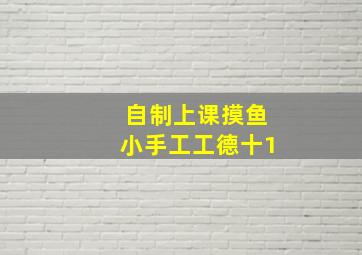 自制上课摸鱼
小手工工德十1